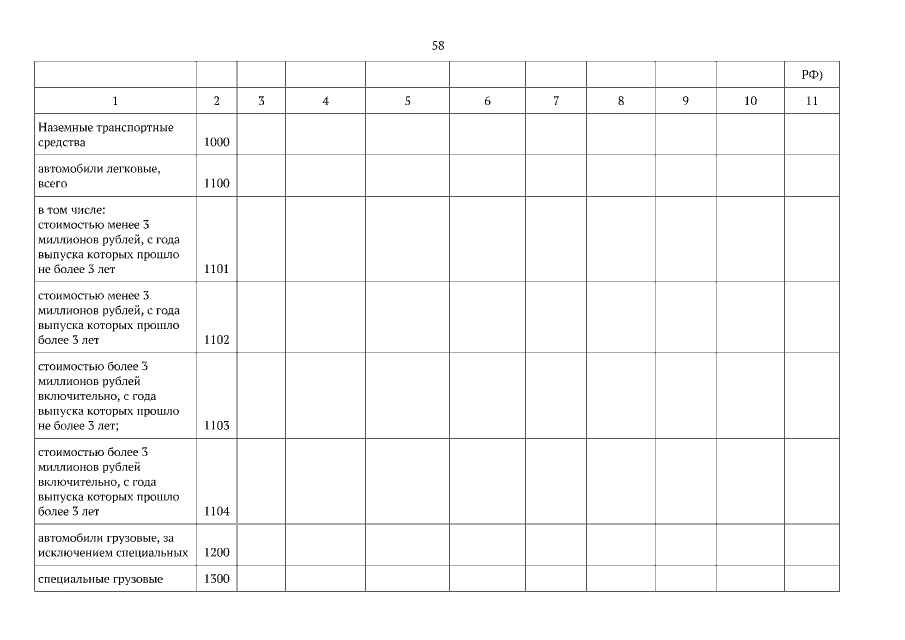 58

| | | | | | | | | | | РФ) |
|---|---|---|---|---|---|---|---|---|---|---|
| 1 | 2 | 3 | 4 | 5 | 6 | 7 | 8 | 9 | 10 | 11 |
| Наземные транспортные средства | 1000 | | | | | | | | | |
| автомобили легковые, всего | 1100 | | | | | | | | | |
| в том числе: стоимостью менее 3 миллионов рублей, с года выпуска которых прошло не более 3 лет | 1101 | | | | | | | | | |
| стоимостью менее 3 миллионов рублей, с года выпуска которых прошло более 3 лет | 1102 | | | | | | | | | |
| стоимостью более 3 миллионов рублей включительно, с года выпуска которых прошло не более 3 лет; | 1103 | | | | | | | | | |
| стоимостью более 3 миллионов рублей включительно, с года выпуска которых прошло более 3 лет | 1104 | | | | | | | | | |
| автомобили грузовые, за исключением специальных | 1200 | | | | | | | | | |
| специальные грузовые | 1300 | | | | | | | | | |